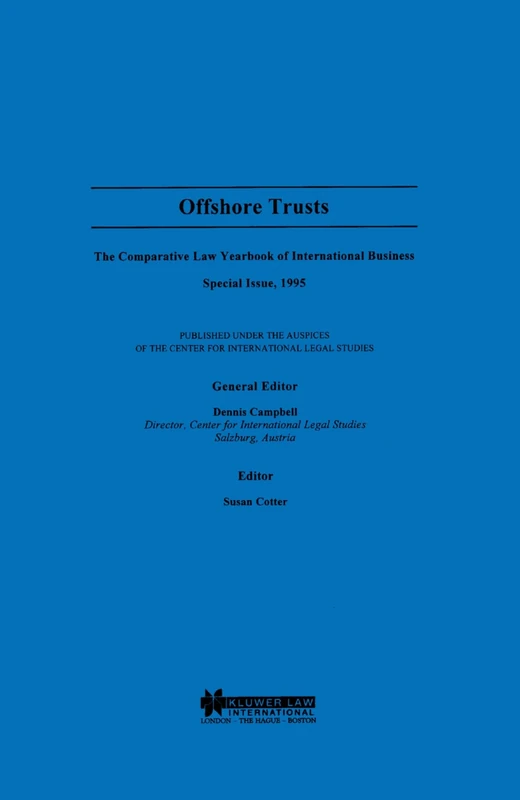 Offshore Trusts

The Comparative Law Yearbook of International Business

Special Issue, 1995

PUBLISHED UNDER THE AUSPICES
OF THE CENTER FOR INTERNATIONAL LEGAL STUDIES

General Editor

Dennis Campbell
Director, Center for International Legal Studies
Salzburg, Austria

Editor

Susan Cotter

KLUWER LAW
INTERNATIONAL
LONDON - THE HAGUE - BOSTON